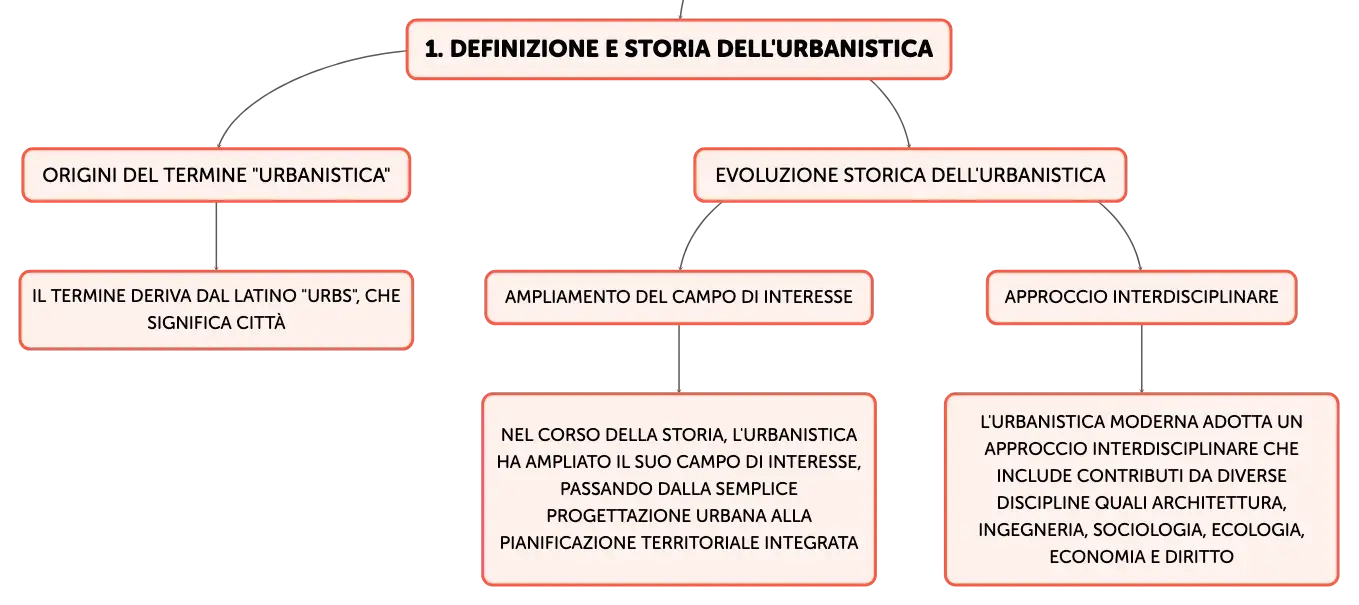 1. DEFINIZIONE E STORIA DELL'URBANISTICA

ORIGINI DEL TERMINE "URBANISTICA"

IL TERMINE DERIVA DAL LATINO "URBS", CHE SIGNIFICA CITTÀ

EVOLUZIONE STORICA DELL'URBANISTICA

AMPLIAMENTO DEL CAMPO DI INTERESSE

NEL CORSO DELLA STORIA, L'URBANISTICA HA AMPLIATO IL SUO CAMPO DI INTERESSE, PASSANDO DALLA SEMPLICE PROGETTAZIONE URBANA ALLA PIANIFICAZIONE TERRITORIALE INTEGRATA

APPROCCIO INTERDISCIPLINARE

L'URBANISTICA MODERNA ADOTTA UN APPROCCIO INTERDISCIPLINARE CHE INCLUDE CONTRIBUTI DA DIVERSE DISCIPLINE QUALI ARCHITETTURA, INGEGNERIA, SOCIOLOGIA, ECOLOGIA, ECONOMIA E DIRITTO